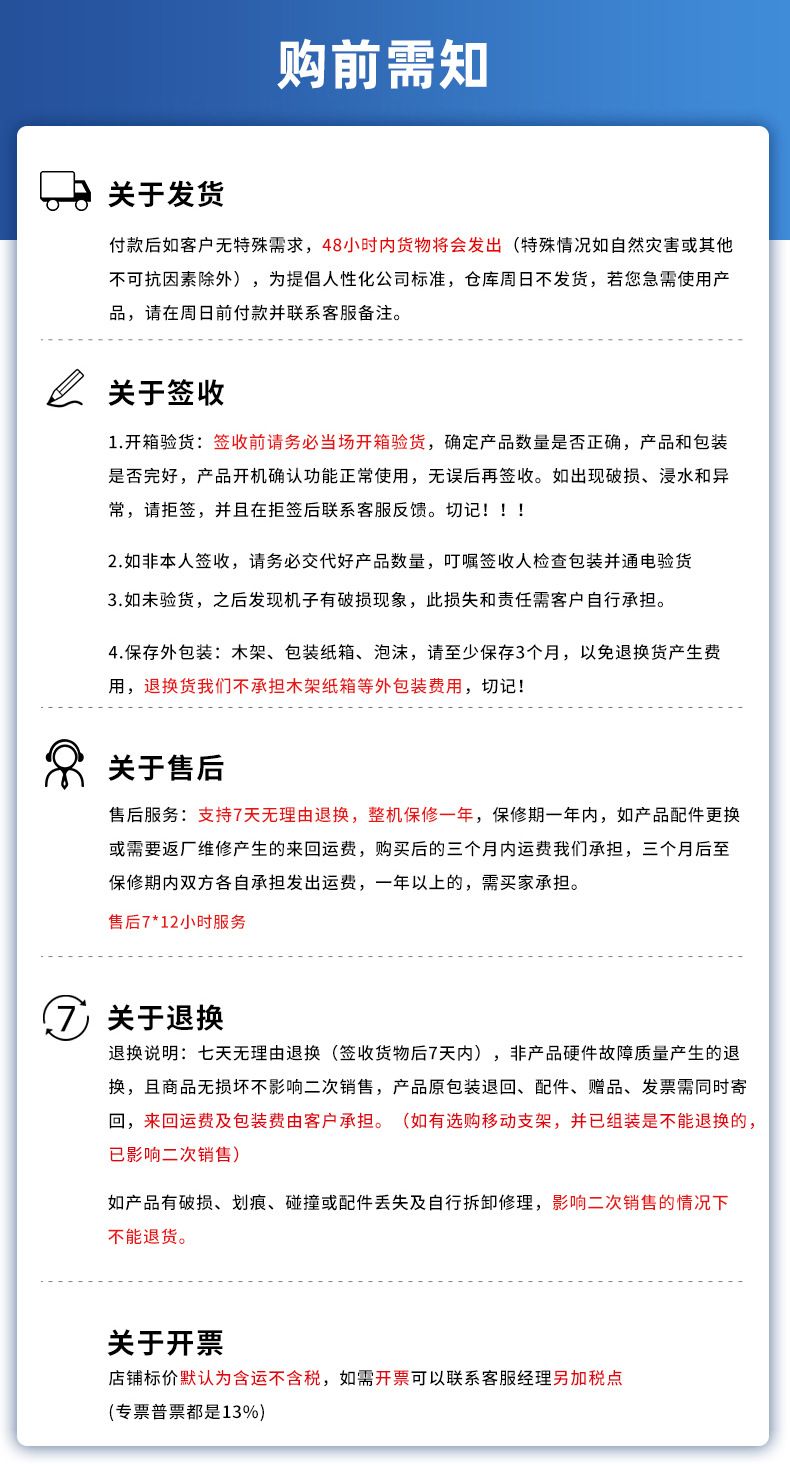 购前需知

关于发货

付款后如客户无特殊需求，48小时内货物将会发出（特殊情况如自然灾害或其他不可抗因素除外），为提倡人性化公司标准，仓库周日不发货，若您急需使用产品，请在周日前付款并联系客服备注。

关于签收

1.开箱验货：签收前请务必当场开箱验货，确定产品数量是否正确，产品和包装是否完好，产品开机确认功能正常使用，无误后再签收。如出现破损、浸水和异常，请拒签，并且在拒签后联系客服反馈。切记！！！

2.如非本人签收，请务必交代好产品数量，叮嘱签收人检查包装并通电验货

3.如未验货，之后发现机子有破损现象，此损失和责任需客户自行承担。

4.保存外包装：木架、包装纸箱、泡沫，请至少保存3个月，以免退换货产生费用，退换货我们不承担木架纸箱等外包装费用，切记！

关于售后

售后服务：支持7天无理由退换，整机保修一年，保修期一年内，如产品配件更换或需要返厂维修产生的来回运费，购买后的三个月内运费我们承担，三个月后至保修期内双方各自承担发出运费，一年以上的，需买家承担。

售后7*12小时服务

7

关于退换

退换说明：七天无理由退换（签收货物后7天内），非产品硬件故障质量产生的退换，且商品无损坏不影响二次销售，产品原包装退回、配件、赠品、发票需同时寄回，来回运费及包装费由客户承担。（如有选购移动支架，并已组装是不能退换的，已影响二次销售）

如产品有破损、划痕、碰撞或配件丢失及自行拆卸修理，影响二次销售的情况下不能退货。

关于开票

店铺标价默认为含运不含税，如需开票可以联系客服经理另加税点

(专票普票都是13%)